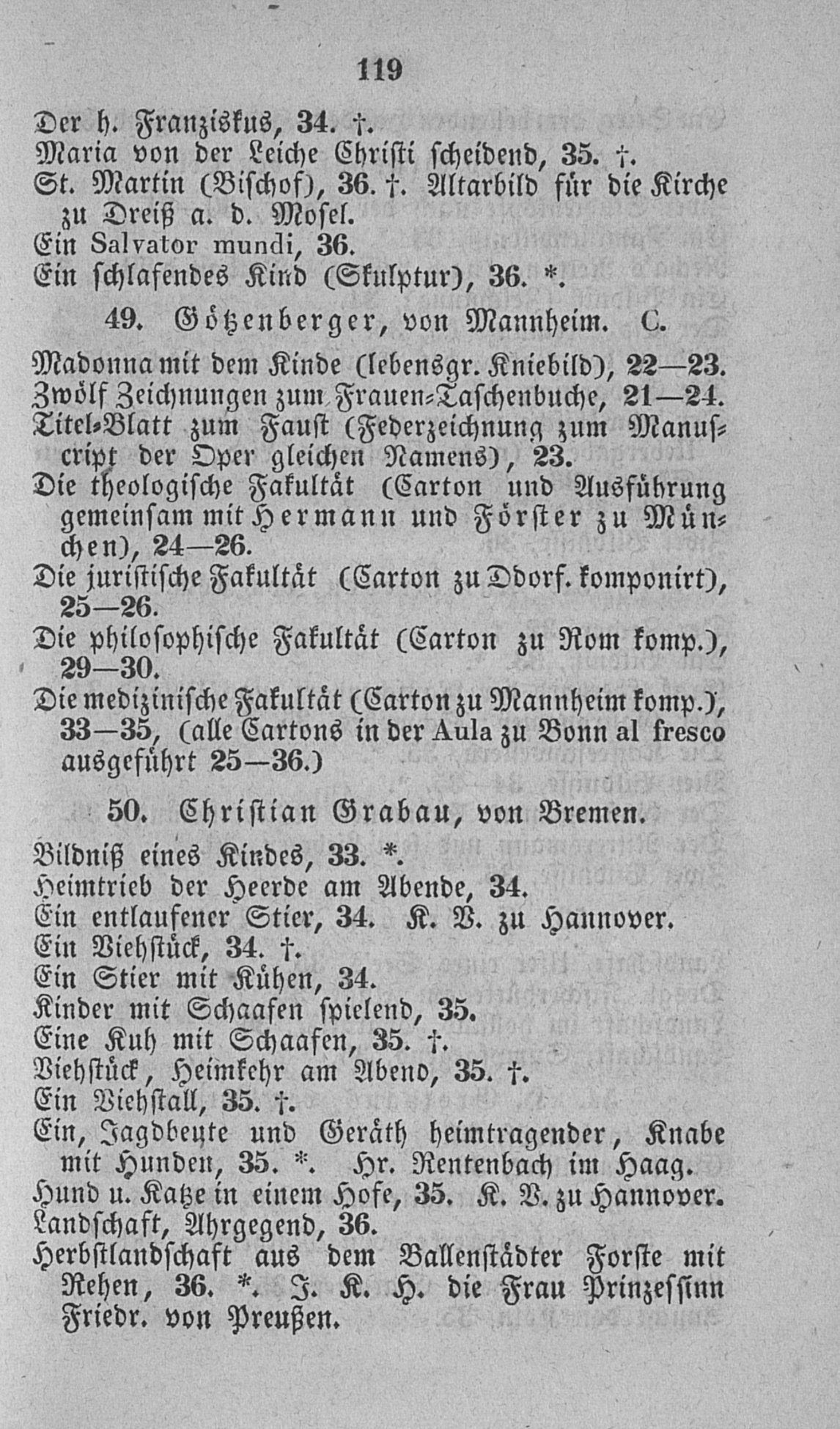 119

Der h. Franziskus, 34. †.
Maria von der Leiche Christi scheidend, 35. †.
St. Martin (Bischof), 36. †. Altarbild für die Kirche zu Dreiß a. d. Mosel.
Ein Salvator mundi, 36.
Ein schlafendes Kind (Skulptur), 36. *.

49. Götzenberger, von Mannheim. C.

Madonna mit dem Kinde (lebensgr. Kniebild), 22—23.
Zwölf Zeichnungen zum Frauen-Taschenbuche, 21—24.
Titel-Blatt zum Faust (Federzeichnung zum Manuscript der Oper gleichen Namens), 23.
Die theologische Fakultät (Carton und Ausführung gemeinsam mit Hermann und Förster zu München), 24—26.
Die juristische Fakultät (Carton zu Ddorf. komponirt), 25—26.
Die philosophische Fakultät (Carton zu Rom komp.), 29—30.
Die medizinische Fakultät (Carton zu Mannheim komp.), 33—35, (alle Cartons in der Aula zu Bonn al fresco ausgeführt 25—36.)

50. Christian Grabau, von Bremen.

Bildniß eines Kindes, 33. *.
Heimtrieb der Heerde am Abende, 34.
Ein entlaufener Stier, 34. K. V. zu Hannover.
Ein Viehstück, 34. †.
Ein Stier mit Kühen, 34.
Kinder mit Schaafen spielend, 35.
Eine Kuh mit Schaafen, 35. †.
Viehstück, Heimkehr am Abend, 35. †.
Ein Viehstall, 35. †.
Ein, Jagdbeute und Geräth heimtragender, Knabe mit Hunden, 35. *. Hr. Rentenbach im Haag.
Hund u. Katze in einem Hofe, 35. K. V. zu Hannover.
Landschaft, Ahrgegend, 36.
Herbstlandschaft aus dem Ballenstädter Forste mit Rehen, 36. *. J. K. H. die Frau Prinzessinn Friedr. von Preußen.